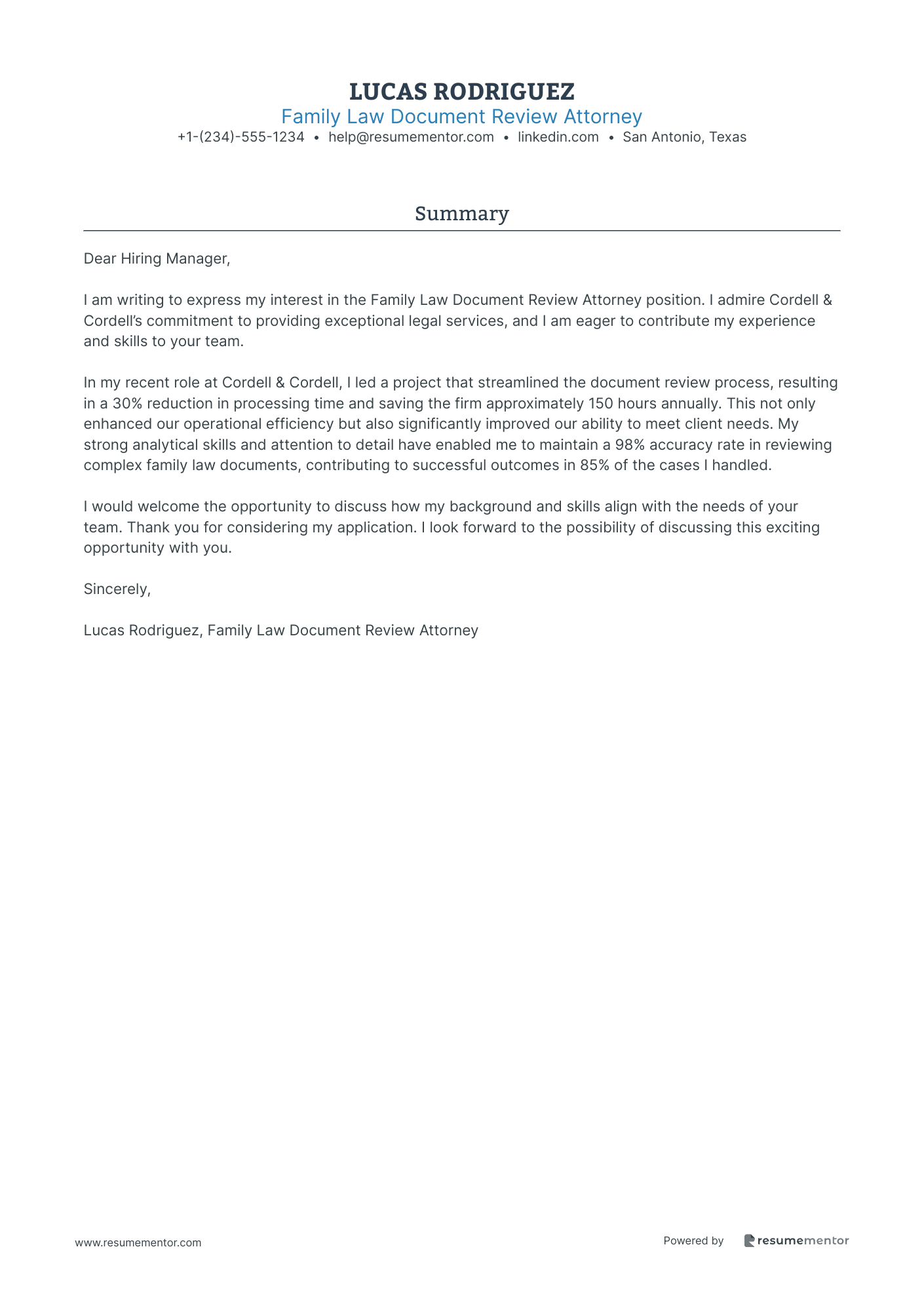 LUCAS RODRIGUEZ
Family Law Document Review Attorney
+1-(234)-555-1234 • help@resumementor.com • linkedin.com • San Antonio, Texas

Summary

Dear Hiring Manager,

I am writing to express my interest in the Family Law Document Review Attorney position. I admire Cordell & Cordell's commitment to providing exceptional legal services, and I am eager to contribute my experience and skills to your team.

In my recent role at Cordell & Cordell, I led a project that streamlined the document review process, resulting in a 30% reduction in processing time and saving the firm approximately 150 hours annually. This not only enhanced our operational efficiency but also significantly improved our ability to meet client needs. My strong analytical skills and attention to detail have enabled me to maintain a 98% accuracy rate in reviewing complex family law documents, contributing to successful outcomes in 85% of the cases I handled.

I would welcome the opportunity to discuss how my background and skills align with the needs of your team. Thank you for considering my application. I look forward to the possibility of discussing this exciting opportunity with you.

Sincerely,

Lucas Rodriguez, Family Law Document Review Attorney

www.resumementor.com

Powered by resumementor